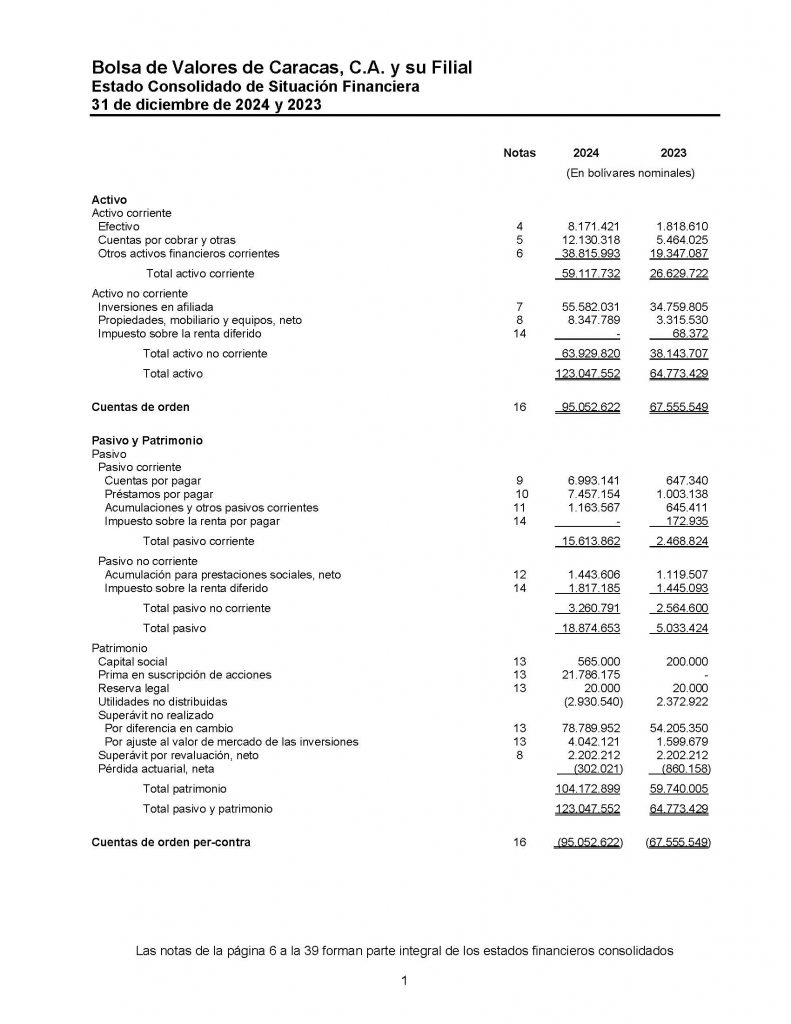 Bolsa de Valores de Caracas, C.A. y su Filial
Estado Consolidado de Situación Financiera
31 de diciembre de 2024 y 2023

| | Notas | 2024 | 2023 |
|---|---|---|---|
| | | (En bolívares nominales) | |
| **Activo** | | | |
| Activo corriente | | | |
| Efectivo | 4 | 8.171.421 | 1.818.610 |
| Cuentas por cobrar y otras | 5 | 12.130.318 | 5.464.025 |
| Otros activos financieros corrientes | 6 | 38.815.993 | 19.347.087 |
| Total activo corriente | | 59.117.732 | 26.629.722 |
| Activo no corriente | | | |
| Inversiones en afiliada | 7 | 55.582.031 | 34.759.805 |
| Propiedades, mobiliario y equipos, neto | 8 | 8.347.789 | 3.315.530 |
| Impuesto sobre la renta diferido | 14 | - | 68.372 |
| Total activo no corriente | | 63.929.820 | 38.143.707 |
| Total activo | | 123.047.552 | 64.773.429 |
| **Cuentas de orden** | 16 | 95.052.622 | 67.555.549 |
| **Pasivo y Patrimonio** | | | |
| Pasivo | | | |
| Pasivo corriente | | | |
| Cuentas por pagar | 9 | 6.993.141 | 647.340 |
| Préstamos por pagar | 10 | 7.457.154 | 1.003.138 |
| Acumulaciones y otros pasivos corrientes | 11 | 1.163.567 | 645.411 |
| Impuesto sobre la renta por pagar | 14 | - | 172.935 |
| Total pasivo corriente | | 15.613.862 | 2.468.824 |
| Pasivo no corriente | | | |
| Acumulación para prestaciones sociales, neto | 12 | 1.443.606 | 1.119.507 |
| Impuesto sobre la renta diferido | 14 | 1.817.185 | 1.445.093 |
| Total pasivo no corriente | | 3.260.791 | 2.564.600 |
| Total pasivo | | 18.874.653 | 5.033.424 |
| Patrimonio | | | |
| Capital social | 13 | 565.000 | 200.000 |
| Prima en suscripción de acciones | 13 | 21.786.175 | - |
| Reserva legal | 13 | 20.000 | 20.000 |
| Utilidades no distribuidas | | (2.930.540) | 2.372.922 |
| Superávit no realizado | | | |
| Por diferencia en cambio | 13 | 78.789.952 | 54.205.350 |
| Por ajuste al valor de mercado de las inversiones | 13 | 4.042.121 | 1.599.679 |
| Superávit por revaluación, neto | 8 | 2.202.212 | 2.202.212 |
| Pérdida actuarial, neta | | (302.021) | (860.158) |
| Total patrimonio | | 104.172.899 | 59.740.005 |
| Total pasivo y patrimonio | | 123.047.552 | 64.773.429 |
| **Cuentas de orden per-contra** | 16 | (95.052.622) | (67.555.549) |

Las notas de la página 6 a la 39 forman parte integral de los estados financieros consolidados

1